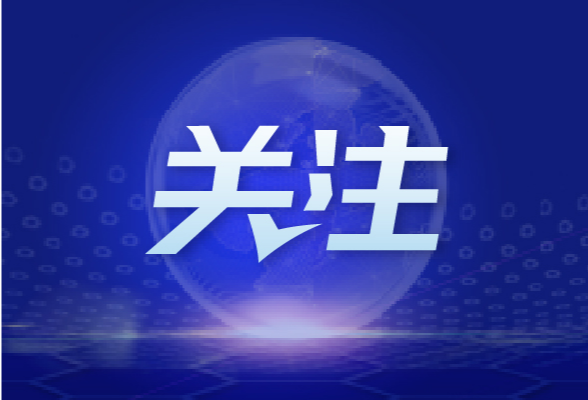 关注